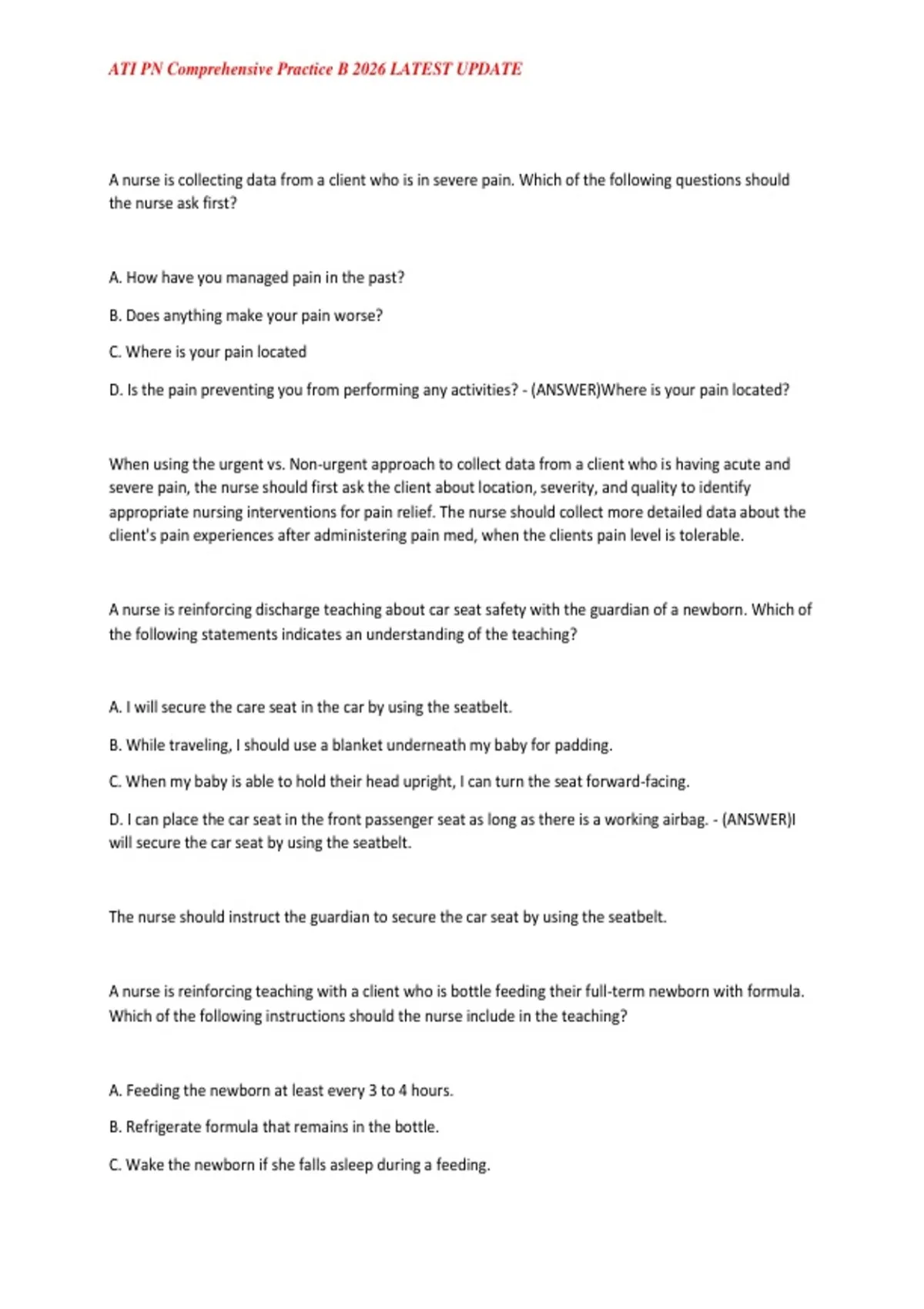 ATI PN Comprehensive Practice B 2026 LATEST UPDATE

A nurse is collecting data from a client who is in severe pain. Which of the following questions should the nurse ask first?

A. How have you managed pain in the past?

B. Does anything make your pain worse?

C. Where is your pain located

D. Is the pain preventing you from performing any activities? - (ANSWER)Where is your pain located?

When using the urgent vs. Non-urgent approach to collect data from a client who is having acute and severe pain, the nurse should first ask the client about location, severity, and quality to identify appropriate nursing interventions for pain relief. The nurse should collect more detailed data about the client's pain experiences after administering pain med, when the clients pain level is tolerable.

A nurse is reinforcing discharge teaching about car seat safety with the guardian of a newborn. Which of the following statements indicates an understanding of the teaching?

A. I will secure the care seat in the car by using the seatbelt.

B. While traveling, I should use a blanket underneath my baby for padding.

C. When my baby is able to hold their head upright, I can turn the seat forward-facing.

D. I can place the car seat in the front passenger seat as long as there is a working airbag. - (ANSWER)I will secure the car seat by using the seatbelt.

The nurse should instruct the guardian to secure the car seat by using the seatbelt.

A nurse is reinforcing teaching with a client who is bottle feeding their full-term newborn with formula. Which of the following instructions should the nurse include in the teaching?

A. Feeding the newborn at least every 3 to 4 hours.

B. Refrigerate formula that remains in the bottle.

C. Wake the newborn if she falls asleep during a feeding.